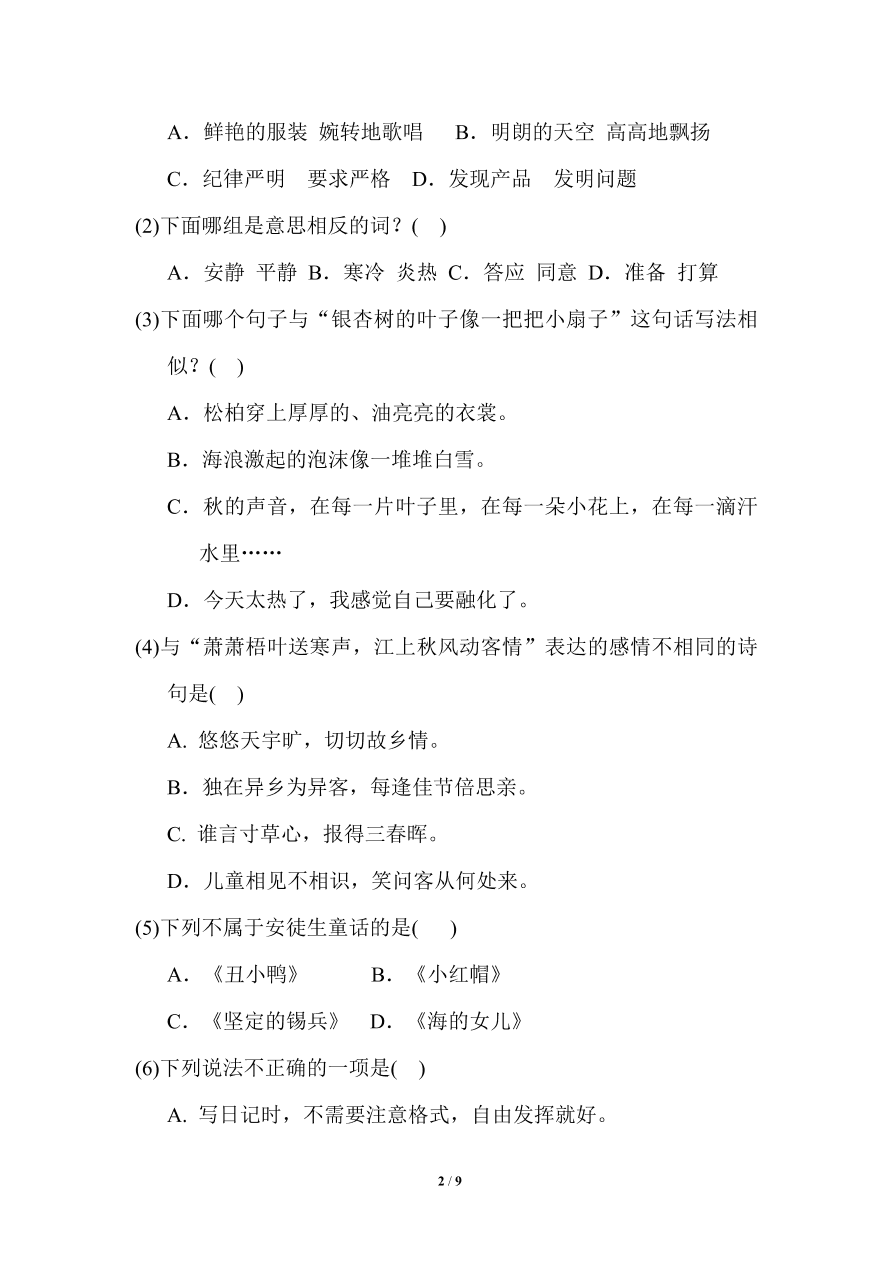 A．鲜艳的服装 婉转地歌唱　B．明朗的天空 高高地飘扬

C．纪律严明　要求严格　D．发现产品　发明问题

(2)下面哪组是意思相反的词？(　)

A．安静 平静 B．寒冷 炎热 C．答应 同意 D．准备 打算

(3)下面哪个句子与“银杏树的叶子像一把把小扇子”这句话写法相似？(　)

A．松柏穿上厚厚的、油亮亮的衣裳。

B．海浪激起的泡沫像一堆堆白雪。

C．秋的声音，在每一片叶子里，在每一朵小花上，在每一滴汗水里……

D．今天太热了，我感觉自己要融化了。

(4)与“萧萧梧叶送寒声，江上秋风动客情”表达的感情不相同的诗句是(　)

A. 悠悠天宇旷，切切故乡情。

B．独在异乡为异客，每逢佳节倍思亲。

C. 谁言寸草心，报得三春晖。

D．儿童相见不相识，笑问客从何处来。

(5)下列不属于安徒生童话的是(　)

A．《丑小鸭》　B．《小红帽》

C．《坚定的锡兵》　D．《海的女儿》

(6)下列说法不正确的一项是(　)

A. 写日记时，不需要注意格式，自由发挥就好。

2 / 9